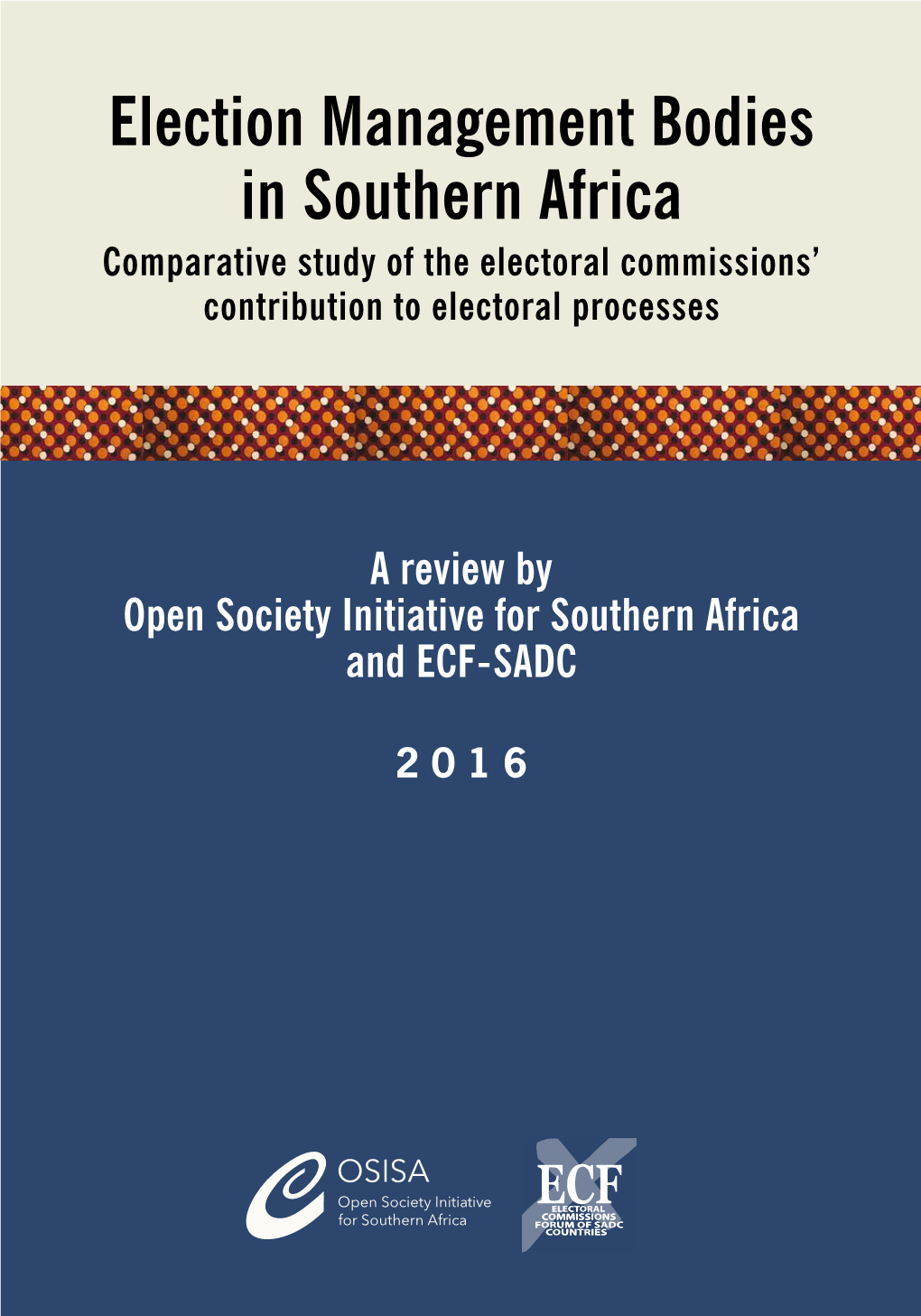 Election Management Bodies in Southern Africa

Comparative study of the electoral commissions' contribution to electoral processes

A review by
Open Society Initiative for Southern Africa
and ECF-SADC

2016

OSISA
Open Society Initiative for Southern Africa

ECF
ELECTORAL COMMISSIONS FORUM OF SADC COUNTRIES